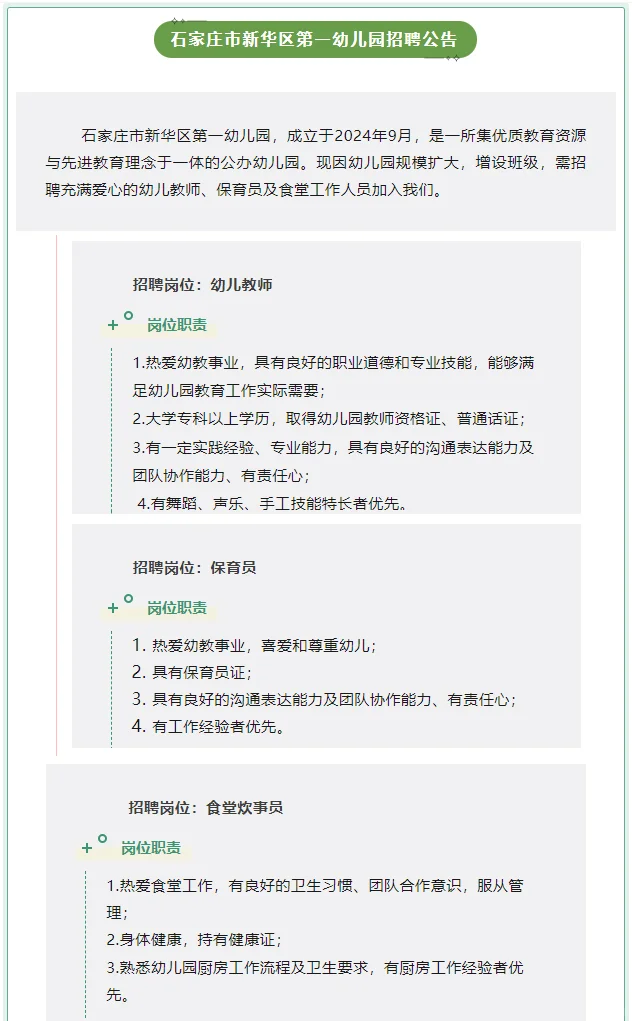 石家庄市新华区第一幼儿园招聘公告

石家庄市新华区第一幼儿园，成立于2024年9月，是一所集优质教育资源与先进教育理念于一体的公办幼儿园。现因幼儿园规模扩大，增设班级，需招聘充满爱心的幼儿教师、保育员及食堂工作人员加入我们。

招聘岗位：幼儿教师

岗位职责

1.热爱幼教事业，具有良好的职业道德和专业技能，能够满足幼儿园教育工作实际需要；
2.大学专科以上学历，取得幼儿园教师资格证、普通话证；
3.有一定实践经验、专业能力，具有良好的沟通表达能力及团队协作能力、有责任心；
4.有舞蹈、声乐、手工技能特长者优先。

招聘岗位：保育员

岗位职责

1. 热爱幼教事业，喜爱和尊重幼儿；
2. 具有保育员证；
3. 具有良好的沟通表达能力及团队协作能力、有责任心；
4. 有工作经验者优先。

招聘岗位：食堂炊事员

岗位职责

1.热爱食堂工作，有良好的卫生习惯、团队合作意识，服从管理；
2.身体健康，持有健康证；
3.熟悉幼儿园厨房工作流程及卫生要求，有厨房工作经验者优先。